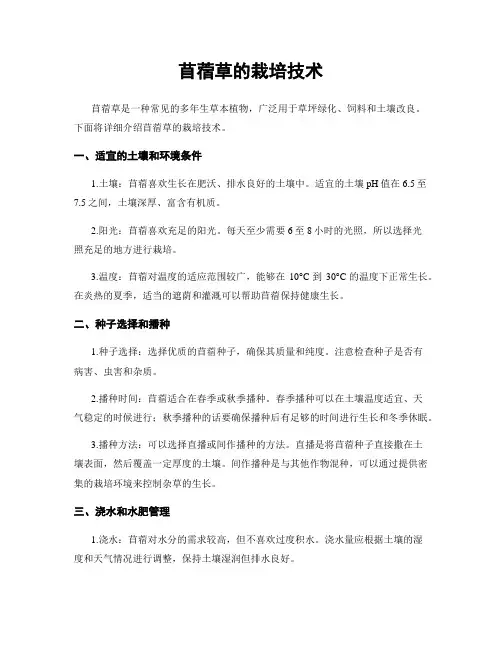 苜蓿草的栽培技术

苜蓿草是一种常见的多年生草本植物，广泛用于草坪绿化、饲料和土壤改良。下面将详细介绍苜蓿草的栽培技术。

一、适宜的土壤和环境条件

1.土壤：苜蓿喜欢生长在肥沃、排水良好的土壤中。适宜的土壤 pH 值在 6.5 至 7.5 之间，土壤深厚、富含有机质。

2.阳光：苜蓿喜欢充足的阳光，每天至少需要 6 至 8 小时的光照，所以选择光照充足的地方进行栽培。

3.温度：苜蓿对温度的适应范围较广，能够在 10°C 到 30°C 的温度下正常生长。在炎热的夏季，适当的遮荫和灌溉可以帮助苜蓿保持健康生长。

二、种子选择和播种

1.种子选择：选择优质的苜蓿种子，确保其质量和纯度。注意检查种子是否有病害、虫害和杂质。

2.播种时间：苜蓿适合在春季或秋季播种。春季播种可以在土壤温度适宜、天气稳定的时候进行；秋季播种的话要确保播种后有足够的时间进行生长和冬季休眠。

3.播种方法：可以选择直播或间作播种的方法。直播是将苜蓿种子直接撒在土壤表面，然后覆盖一定厚度的土壤。间作播种是与其他作物混种，可以通过提供密集的栽培环境来控制杂草的生长。

三、浇水和水肥管理

1.浇水：苜蓿对水分的需求较高，但不喜欢过度积水。浇水量应根据土壤的湿度和天气情况进行调整，保持土壤湿润但排水良好。